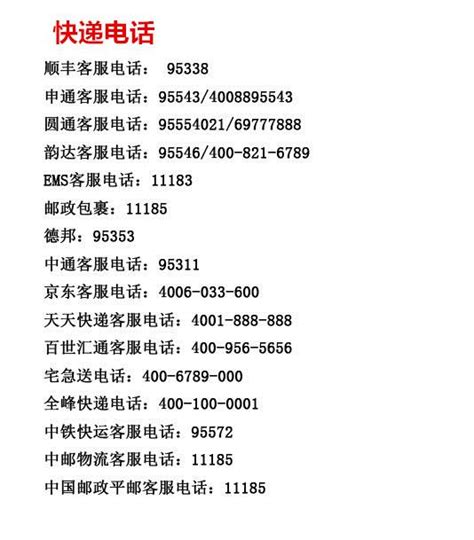 快递电话

顺丰客服电话： 95338

申通客服电话：95543/4008895543

圆通客服电话：95554021/69777888

韵达客服电话：95546/400-821-6789

EMS客服电话：11183

邮政包裹：11185

德邦：95353

中通客服电话：95311

京东客服电话：4006-033-600

天天快递客服电话：4001-888-888

百世汇通客服电话：400-956-5656

宅急送电话：400-6789-000

全峰快递电话：400-100-0001

中铁快运客服电话：95572

中邮物流客服电话：11185

中国邮政平邮客服电话：11185